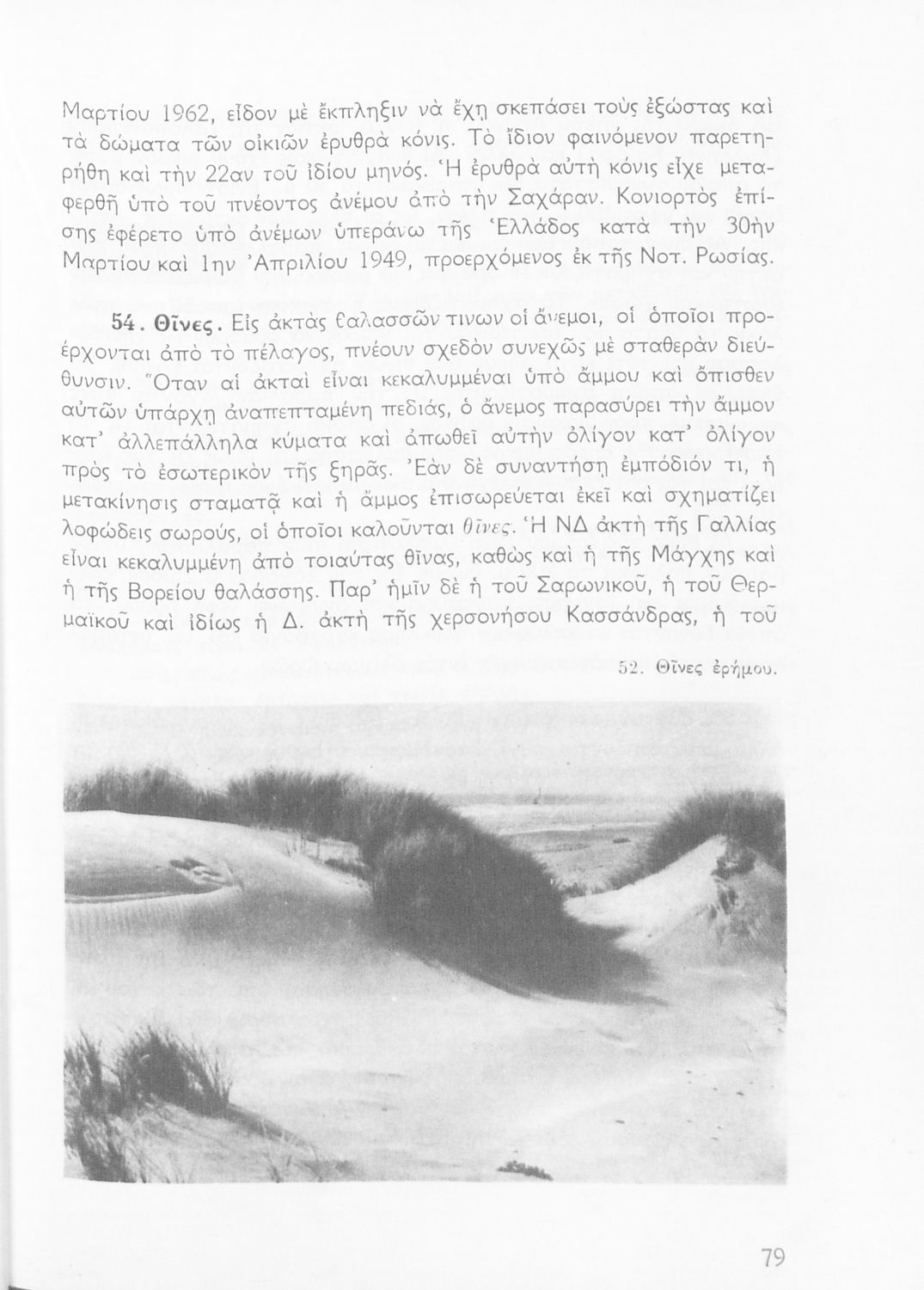 Μαρτίου 1962, εἶδον μὲ ἔκπληξιν νὰ ἔχῃ σκεπάσει τοὺς ἐξώστας καὶ τὰ δώματα τῶν οἰκιῶν ἐρυθρὰ κόνις. Τὸ ἴδιον φαινόμενον παρετηρήθη καὶ τὴν 22αν τοῦ ἰδίου μηνός. Ἡ ἐρυθρὰ αὐτὴ κόνις εἶχε μεταφερθῆ ὑπὸ τοῦ πνέοντος ἀνέμου ἀπὸ τὴν Σαχάραν. Κονιορτὸς ἐπίσης ἐφέρετο ὑπὸ ἀνέμων ὑπεράνω τῆς Ἑλλάδος κατὰ τὴν 30ὴν Μαρτίου καὶ 1ην Ἀπριλίου 1949, προερχόμενος ἐκ τῆς Νοτ. Ρωσίας.

54. Θῖνες. Εἰς ἀκτὰς θαλασσῶν τινων οἱ ἄνεμοι, οἱ ὁποῖοι προέρχονται ἀπὸ τὸ πέλαγος, πνέουν σχεδὸν συνεχῶς μὲ σταθερὰν διεύθυνσιν. Ὅταν αἱ ἀκταὶ εἶναι κεκαλυμμέναι ὑπὸ ἄμμου καὶ ὄπισθεν αὐτῶν ὑπάρχῃ ἀναπεπταμένη πεδιάς, ὁ ἄνεμος παρασύρει τὴν ἄμμον κατ' ἀλλεπάλληλα κύματα καὶ ἀπωθεῖ αὐτὴν ὀλίγον κατ' ὀλίγον πρὸς τὸ ἐσωτερικὸν τῆς ξηρᾶς. Ἐὰν δὲ συναντήσῃ ἐμπόδιόν τι, ἡ μετακίνησις σταματᾷ καὶ ἡ ἄμμος ἐπισωρεύεται ἐκεῖ καὶ σχηματίζει λοφώδεις σωρούς, οἱ ὁποῖοι καλοῦνται θῖνες. Ἡ ΝΔ ἀκτὴ τῆς Γαλλίας εἶναι κεκαλυμμένη ἀπὸ τοιαύτας θῖνας, καθὼς καὶ ἡ τῆς Μάγχης καὶ ἡ τῆς Βορείου θαλάσσης. Παρ' ἡμῖν δὲ ἡ τοῦ Σαρωνικοῦ, ἡ τοῦ Θερμαϊκοῦ καὶ ἰδίως ἡ Δ. ἀκτὴ τῆς χερσονήσου Κασσάνδρας, ἡ τοῦ

52. Θῖνες ἐρήμου.

79